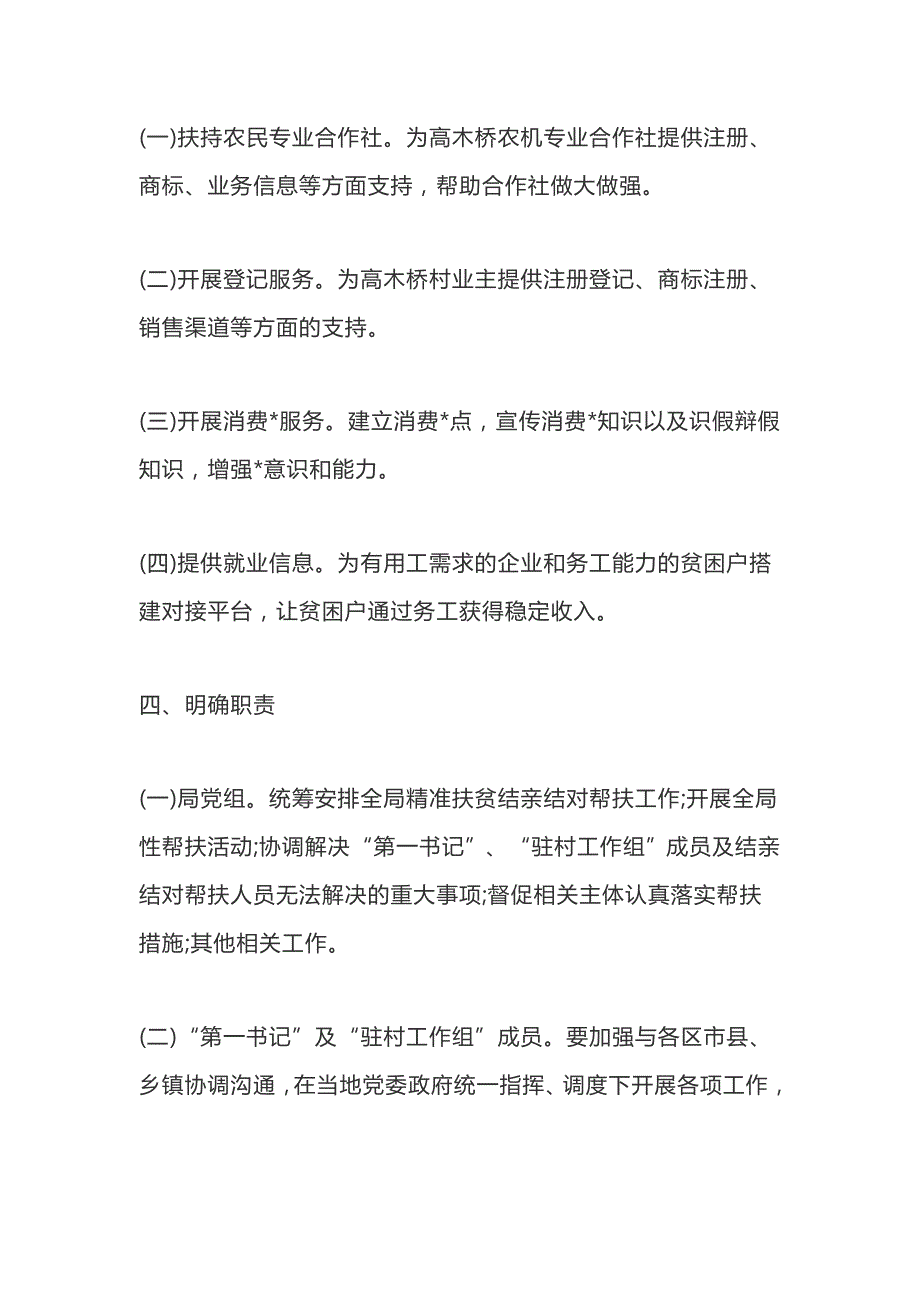 (一)扶持农民专业合作社。为高木桥农机专业合作社提供注册、商标、业务信息等方面支持，帮助合作社做大做强。

(二)开展登记服务。为高木桥村业主提供注册登记、商标注册、销售渠道等方面的支持。

(三)开展消费*服务。建立消费*点，宣传消费*知识以及识假辩假知识，增强*意识和能力。

(四)提供就业信息。为有用工需求的企业和务工能力的贫困户搭建对接平台，让贫困户通过务工获得稳定收入。

四、明确职责

(一)局党组。统筹安排全局精准扶贫结亲结对帮扶工作;开展全局性帮扶活动;协调解决“第一书记”、“驻村工作组”成员及结亲结对帮扶人员无法解决的重大事项;督促相关主体认真落实帮扶措施;其他相关工作。

(二)“第一书记”及“驻村工作组”成员。要加强与各区市县、乡镇协调沟通，在当地党委政府统一指挥、调度下开展各项工作，